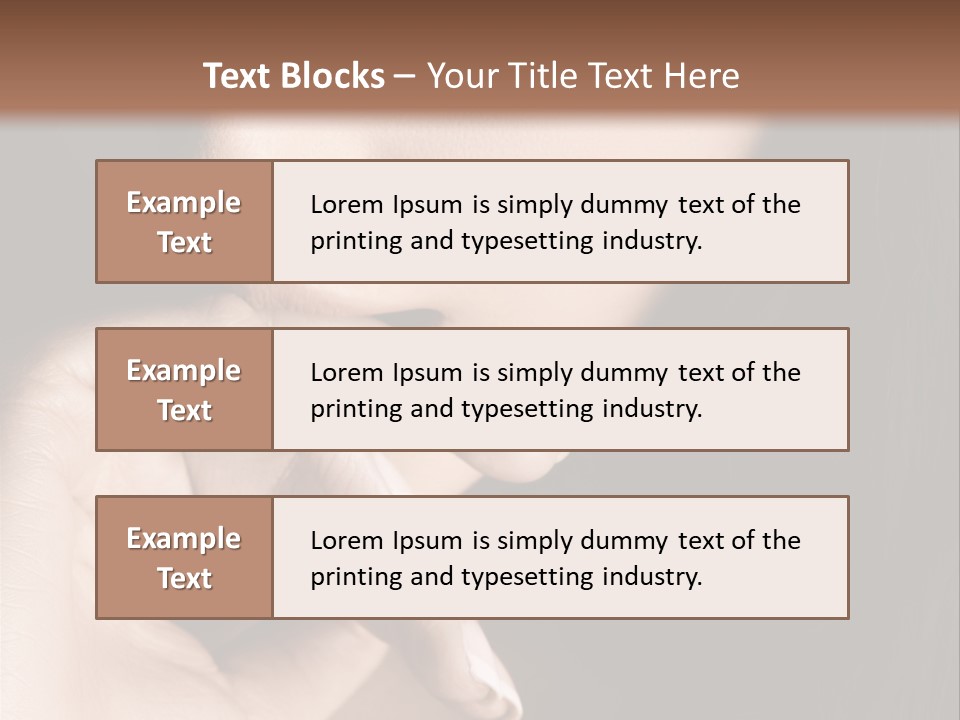 Text Blocks – Your Title Text Here

Example Text

Lorem Ipsum is simply dummy text of the printing and typesetting industry.

Example Text

Lorem Ipsum is simply dummy text of the printing and typesetting industry.

Example Text

Lorem Ipsum is simply dummy text of the printing and typesetting industry.